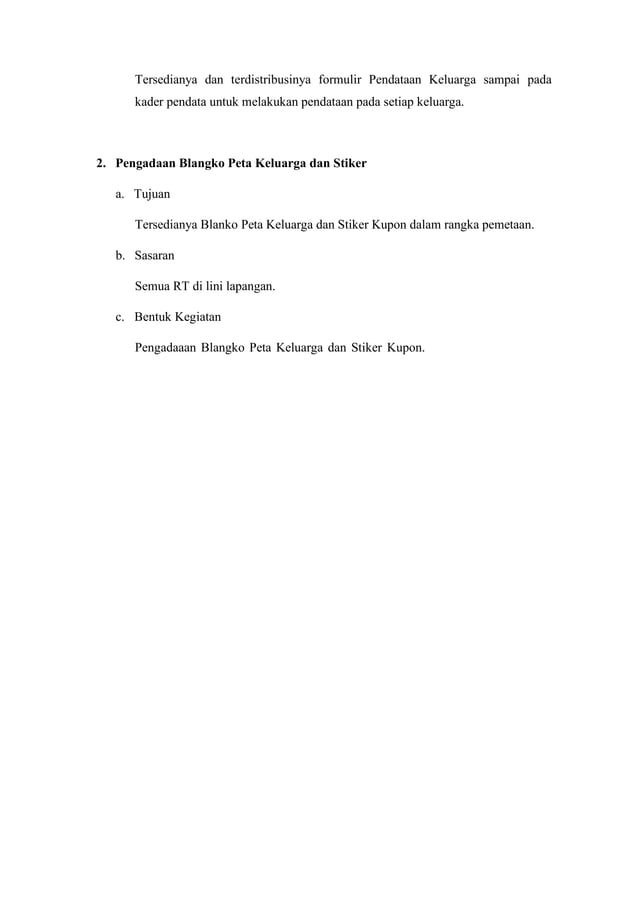 Tersedianya dan terdistribusinya formulir Pendataan Keluarga sampai pada kader pendata untuk melakukan pendataan pada setiap keluarga.

2. Pengadaan Blangko Peta Keluarga dan Stiker

a. Tujuan

Tersedianya Blanko Peta Keluarga dan Stiker Kupon dalam rangka pemetaan.

b. Sasaran

Semua RT di lini lapangan.

c. Bentuk Kegiatan

Pengadaaan Blangko Peta Keluarga dan Stiker Kupon.